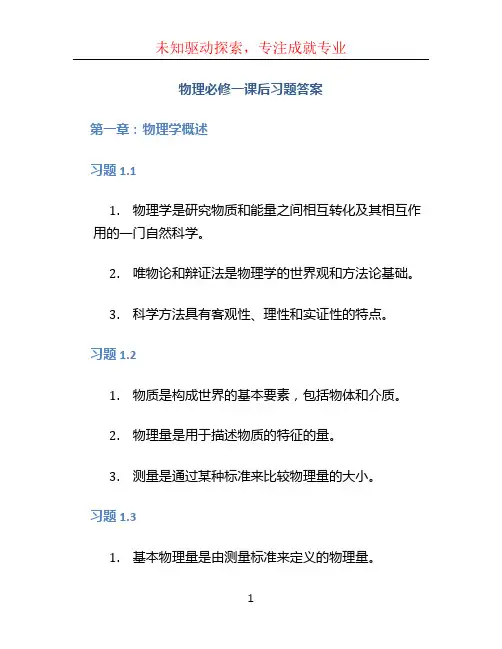 未知驱动探索，专注成就专业

物理必修一课后习题答案

第一章：物理学概述

习题 1.1

1. 物理学是研究物质和能量之间相互转化及其相互作用的一门自然科学。

2. 唯物论和辩证法是物理学的世界观和方法论基础。

3. 科学方法具有客观性、理性和实证性的特点。

习题 1.2

1. 物质是构成世界的基本要素，包括物体和介质。

2. 物理量是用于描述物质的特征的量。

3. 测量是通过某种标准来比较物理量的大小。

习题 1.3

1. 基本物理量是由测量标准来定义的物理量。

1